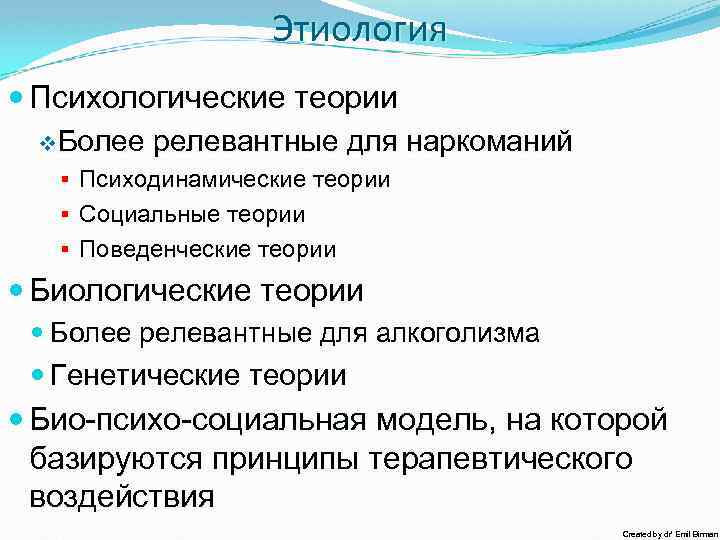 Этиология

Психологические теории

Более релевантные для наркоманий

Психодинамические теории

Социальные теории

Поведенческие теории

Биологические теории

Более релевантные для алкоголизма

Генетические теории

Био-психо-социальная модель, на которой базируются принципы терапевтического воздействия

Created by dr Emil Birman